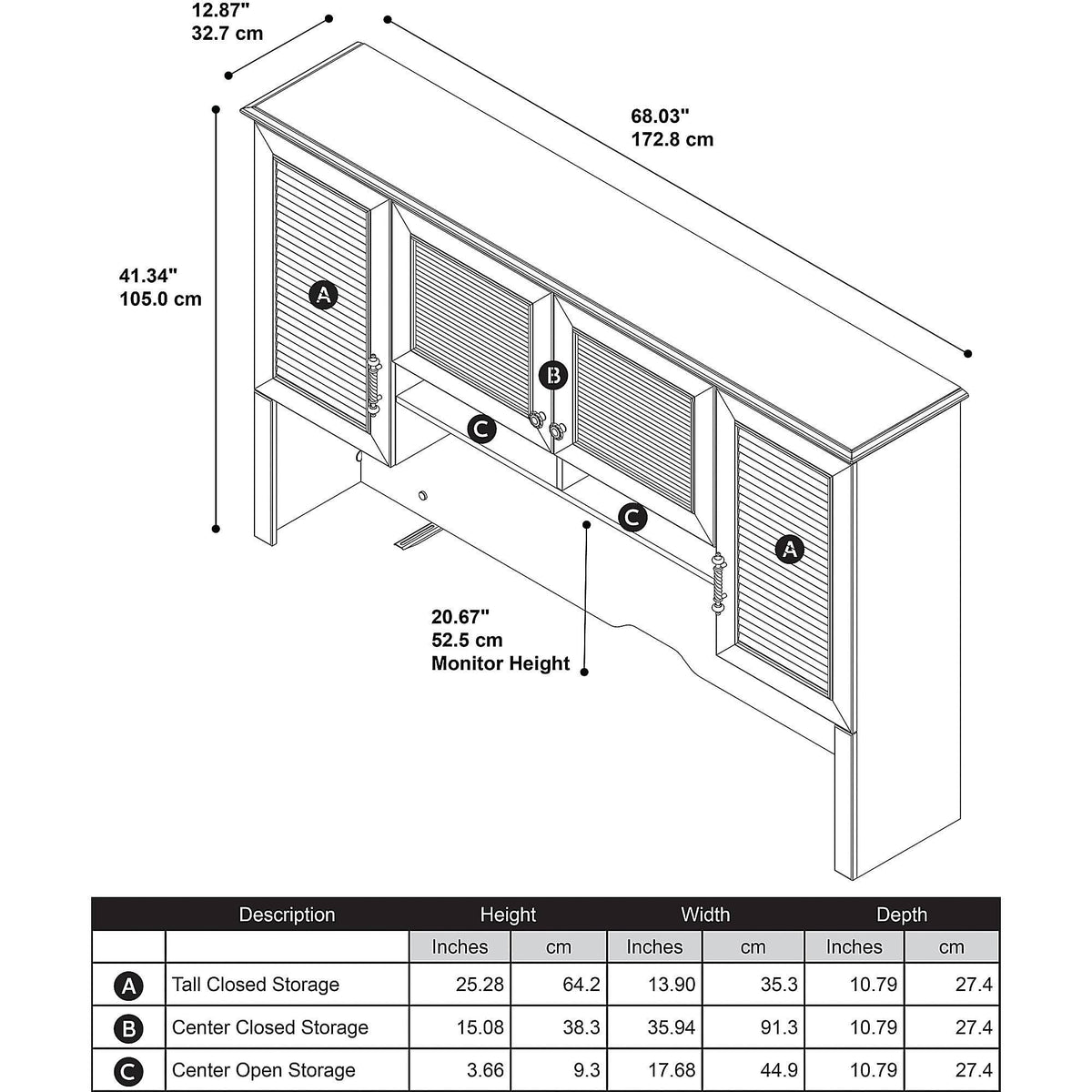 12.87"
32.7 cm

68.03"
172.8 cm

41.34"
105.0 cm

A

B

C

C

A

20.67"
52.5 cm
Monitor Height

| | Description | Height | | Width | | Depth | |
|---|---|---|---|---|---|---|---|
| | | Inches | cm | Inches | cm | Inches | cm |
| A | Tall Closed Storage | 25.28 | 64.2 | 13.90 | 35.3 | 10.79 | 27.4 |
| B | Center Closed Storage | 15.08 | 38.3 | 35.94 | 91.3 | 10.79 | 27.4 |
| C | Center Open Storage | 3.66 | 9.3 | 17.68 | 44.9 | 10.79 | 27.4 |